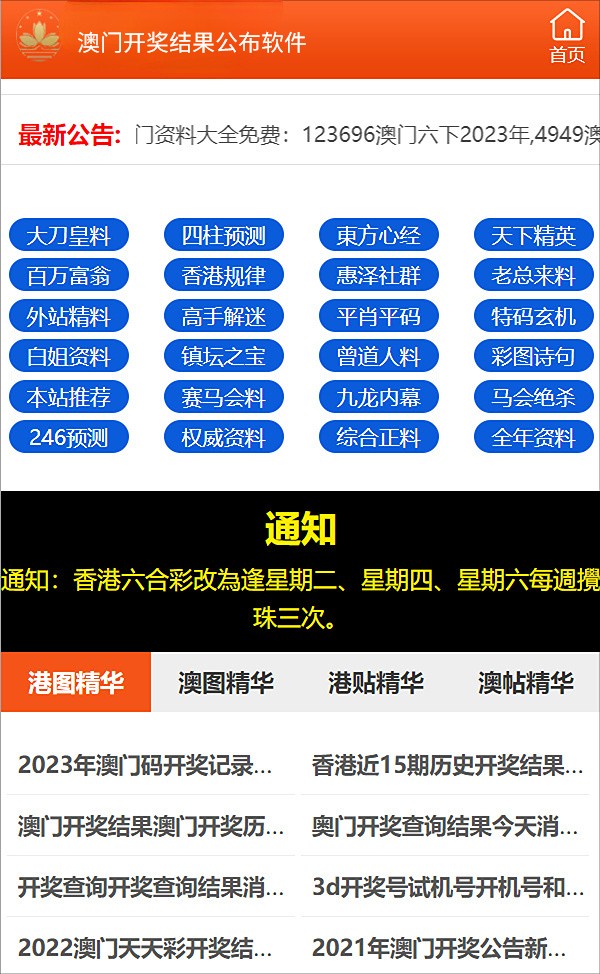 澳门开奖结果公布软件

首页

最新公告: 门资料大全免费：123696澳门六下2023年,4949澳

大刀皇料 四柱预测 東方心经 天下精英
百万富翁 香港规律 惠泽社群 老总来料
外站精料 高手解迷 平肖平码 特码玄机
白姐资料 镇坛之宝 曾道人料 彩图诗句
本站推荐 赛马会料 九龙内幕 马会绝杀
246预测 权威资料 综合正料 全年资料

通知

通知：香港六合彩改為逢星期二、星期四、星期六每週攪珠三次。

港图精华 澳图精华 港贴精华 澳帖精华

2023年澳门码开奖记录...
香港近15期历史开奖结果...
澳门开奖结果澳门开奖历...
奥门开奖查询结果今天消...
开奖查询开奖查询结果消...
3d开奖号试机号开机号和...
2022澳门天天彩开奖结...
2021年澳门开奖公告新...